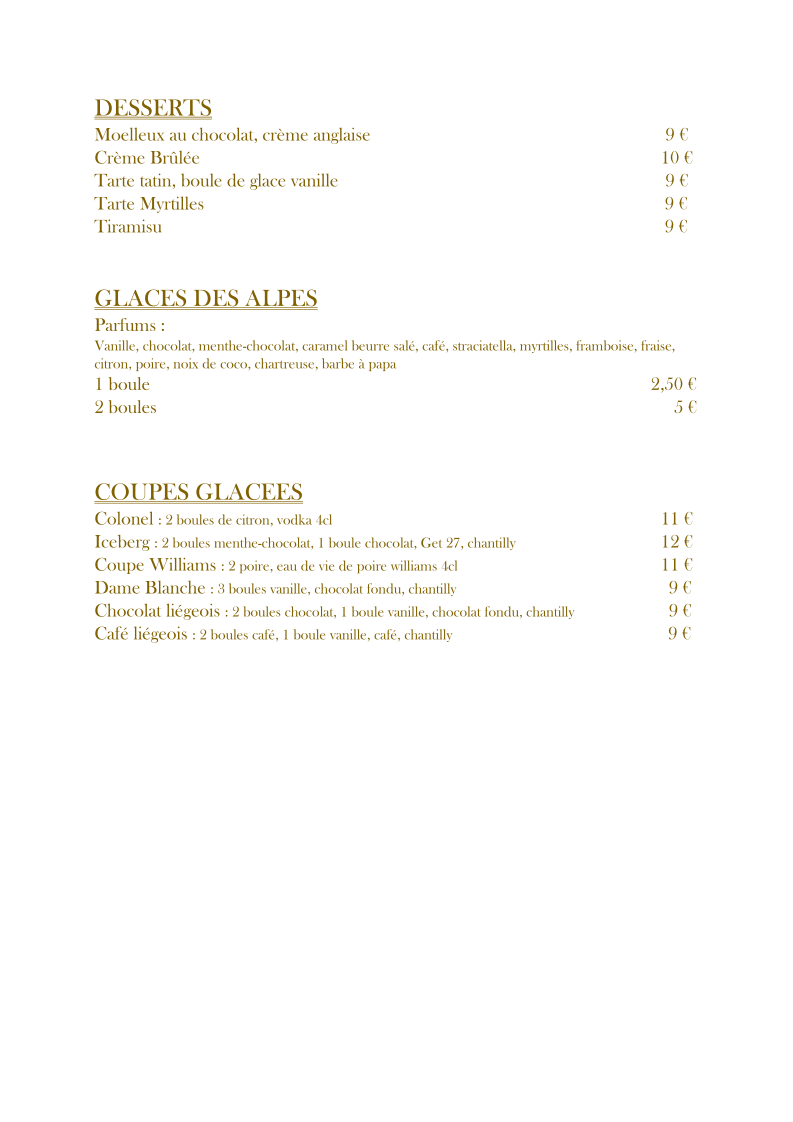 DESSERTS

Moelleux au chocolat, crème anglaise 9 €
Crème Brûlée 10 €
Tarte tatin, boule de glace vanille 9 €
Tarte Myrtilles 9 €
Tiramisu 9 €

GLACES DES ALPES

Parfums :
Vanille, chocolat, menthe-chocolat, caramel beurre salé, café, straciatella, myrtilles, framboise, fraise, citron, poire, noix de coco, chartreuse, barbe à papa

1 boule 2,50 €
2 boules 5 €

COUPES GLACEES

Colonel : 2 boules de citron, vodka 4cl 11 €
Iceberg : 2 boules menthe-chocolat, 1 boule chocolat, Get 27, chantilly 12 €
Coupe Williams : 2 poire, eau de vie de poire williams 4cl 11 €
Dame Blanche : 3 boules vanille, chocolat fondu, chantilly 9 €
Chocolat liégeois : 2 boules chocolat, 1 boule vanille, chocolat fondu, chantilly 9 €
Café liégeois : 2 boules café, 1 boule vanille, café, chantilly 9 €